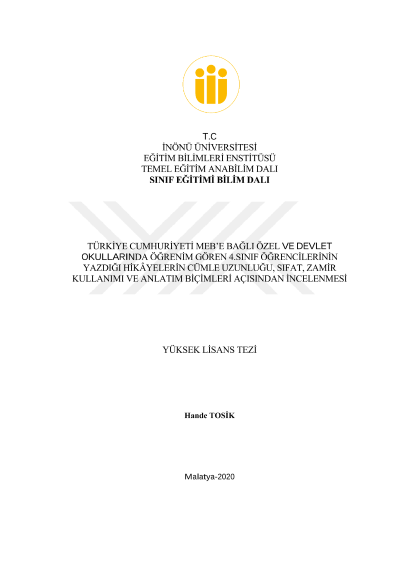 T.C
İNÖNÜ ÜNİVERSİTESİ
EĞİTİM BİLİMLERİ ENSTİTÜSÜ
TEMEL EĞİTİM ANABİLİM DALI
SINIF EĞİTİMİ BİLİM DALI

TÜRKİYE CUMHURİYETİ MEB'E BAĞLI ÖZEL VE DEVLET OKULLARINDA ÖĞRENİM GÖREN 4.SINIF ÖĞRENCİLERİNİN YAZDIĞI HİKÂYELERİN CÜMLE UZUNLUĞU, SIFAT, ZAMİR KULLANIMI VE ANLATIM BİÇİMLERİ AÇISINDAN İNCELENMESİ

YÜKSEK LİSANS TEZİ

Hande TOSİK

Malatya-2020